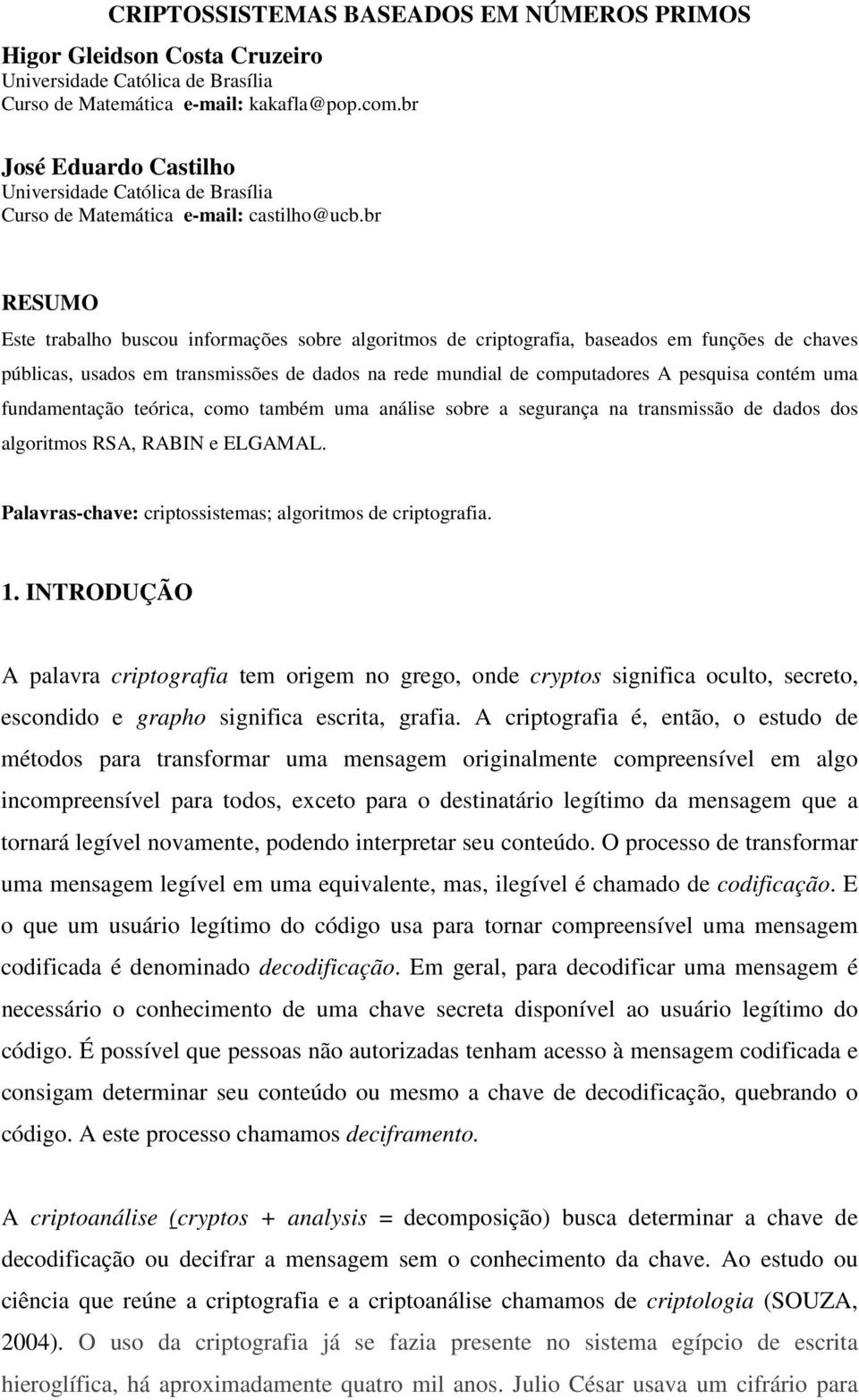 CRIPTOSSISTEMAS BASEADOS EM NÚMEROS PRIMOS

Higor Gleidson Costa Cruzeiro
Universidade Católica de Brasília
Curso de Matemática e-mail: kakafla@pop.com.br

José Eduardo Castilho
Universidade Católica de Brasília
Curso de Matemática e-mail: castilho@ucb.br

RESUMO

Este trabalho buscou informações sobre algoritmos de criptografia, baseados em funções de chaves públicas, usados em transmissões de dados na rede mundial de computadores A pesquisa contém uma fundamentação teórica, como também uma análise sobre a segurança na transmissão de dados dos algoritmos RSA, RABIN e ELGAMAL.

Palavras-chave: criptossistemas; algoritmos de criptografia.

1. INTRODUÇÃO

A palavra criptografia tem origem no grego, onde cryptos significa oculto, secreto, escondido e grapho significa escrita, grafia. A criptografia é, então, o estudo de métodos para transformar uma mensagem originalmente compreensível em algo incompreensível para todos, exceto para o destinatário legítimo da mensagem que a tornará legível novamente, podendo interpretar seu conteúdo. O processo de transformar uma mensagem legível em uma equivalente, mas, ilegível é chamado de codificação. E o que um usuário legítimo do código usa para tornar compreensível uma mensagem codificada é denominado decodificação. Em geral, para decodificar uma mensagem é necessário o conhecimento de uma chave secreta disponível ao usuário legítimo do código. É possível que pessoas não autorizadas tenham acesso à mensagem codificada e consigam determinar seu conteúdo ou mesmo a chave de decodificação, quebrando o código. A este processo chamamos deciframento.

A criptoanálise (cryptos + analysis = decomposição) busca determinar a chave de decodificação ou decifrar a mensagem sem o conhecimento da chave. Ao estudo ou ciência que reúne a criptografia e a criptoanálise chamamos de criptologia (SOUZA, 2004). O uso da criptografia já se fazia presente no sistema egípcio de escrita hieroglífica, há aproximadamente quatro mil anos. Julio César usava um cifrário para